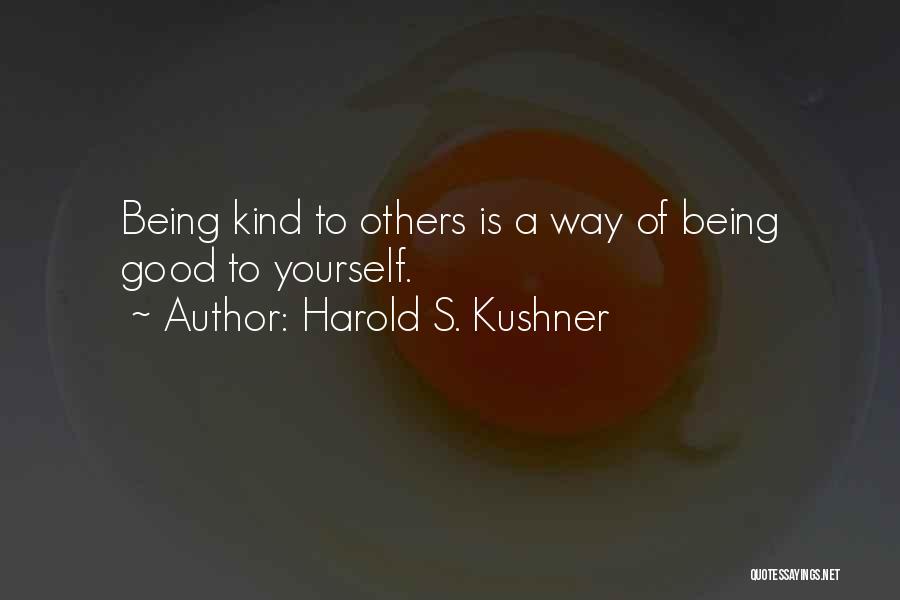 Being kind to others is a way of being good to yourself.
~ Author: Harold S. Kushner

QUOTESSAYINGS.NET